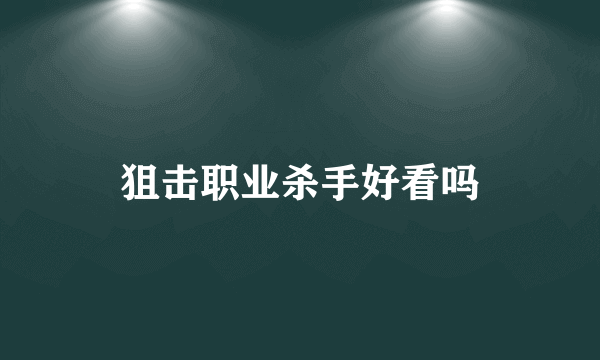 狙击职业杀手好看吗